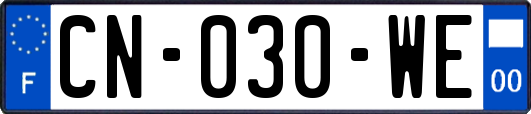 F
CN-030-WE
00